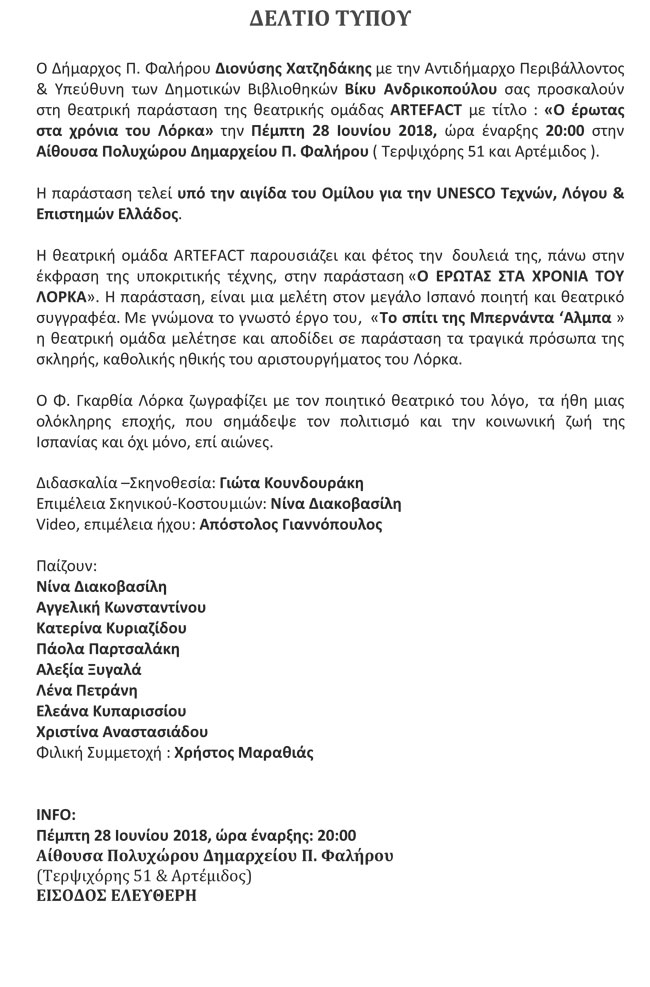 ΔΕΛΤΙΟ ΤΥΠΟΥ

Ο Δήμαρχος Π. Φαλήρου Διονύσης Χατζηδάκης με την Αντιδήμαρχο Περιβάλλοντος & Υπεύθυνη των Δημοτικών Βιβλιοθηκών Βίκυ Ανδρικοπούλου σας προσκαλούν στη θεατρική παράσταση της θεατρικής ομάδας ARTEFACT με τίτλο : «Ο έρωτας στα χρόνια του Λόρκα» την Πέμπτη 28 Ιουνίου 2018, ώρα έναρξης 20:00 στην Αίθουσα Πολυχώρου Δημαρχείου Π. Φαλήρου ( Τερψιχόρης 51 και Αρτέμιδος ).

Η παράσταση τελεί υπό την αιγίδα του Ομίλου για την UNESCO Τεχνών, Λόγου & Επιστημών Ελλάδος.

Η θεατρική ομάδα ARTEFACT παρουσιάζει και φέτος την δουλειά της, πάνω στην έκφραση της υποκριτικής τέχνης, στην παράσταση «Ο ΕΡΩΤΑΣ ΣΤΑ ΧΡΟΝΙΑ ΤΟΥ ΛΟΡΚΑ». Η παράσταση, είναι μια μελέτη στον μεγάλο Ισπανό ποιητή και θεατρικό συγγραφέα. Με γνώμονα το γνωστό έργο του, «Το σπίτι της Μπερνάντα ‘Αλμπα » η θεατρική ομάδα μελέτησε και αποδίδει σε παράσταση τα τραγικά πρόσωπα της σκληρής, καθολικής ηθικής του αριστουργήματος του Λόρκα.

Ο Φ. Γκαρθία Λόρκα ζωγραφίζει με τον ποιητικό θεατρικό του λόγο, τα ήθη μιας ολόκληρης εποχής, που σημάδεψε τον πολιτισμό και την κοινωνική ζωή της Ισπανίας και όχι μόνο, επί αιώνες.

Διδασκαλία –Σκηνοθεσία: Γιώτα Κουνδουράκη
Επιμέλεια Σκηνικού-Κοστουμιών: Νίνα Διακοβασίλη
Video, επιμέλεια ήχου: Απόστολος Γιαννόπουλος

Παίζουν:
Νίνα Διακοβασίλη
Αγγελική Κωνσταντίνου
Κατερίνα Κυριαζίδου
Πάολα Παρτσαλάκη
Αλεξία Ξυγαλά
Λένα Πετράνη
Ελεάνα Κυπαρισσίου
Χριστίνα Αναστασιάδου
Φιλική Συμμετοχή : Χρήστος Μαραθιάς

INFO:
Πέμπτη 28 Ιουνίου 2018, ώρα έναρξης: 20:00
Αίθουσα Πολυχώρου Δημαρχείου Π. Φαλήρου
(Τερψιχόρης 51 & Αρτέμιδος)
ΕΙΣΟΔΟΣ ΕΛΕΥΘΕΡΗ